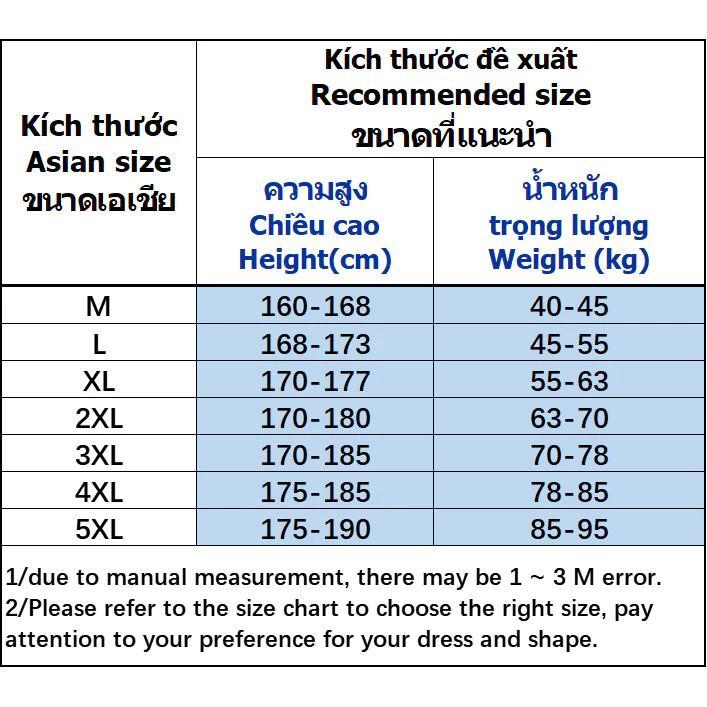 | Kích thước Asian size ขนาดเอเชีย | Kích thước đề xuất Recommended size ขนาดที่แนะนำ | |
|---|---|---|
| | ความสูง Chiều cao Height(cm) | น้ำหนัก trọng lượng Weight (kg) |
| M | 160-168 | 40-45 |
| L | 168-173 | 45-55 |
| XL | 170-177 | 55-63 |
| 2XL | 170-180 | 63-70 |
| 3XL | 170-185 | 70-78 |
| 4XL | 175-185 | 78-85 |
| 5XL | 175-190 | 85-95 |

1/due to manual measurement, there may be 1 ~ 3 M error.
2/Please refer to the size chart to choose the right size, pay attention to your preference for your dress and shape.